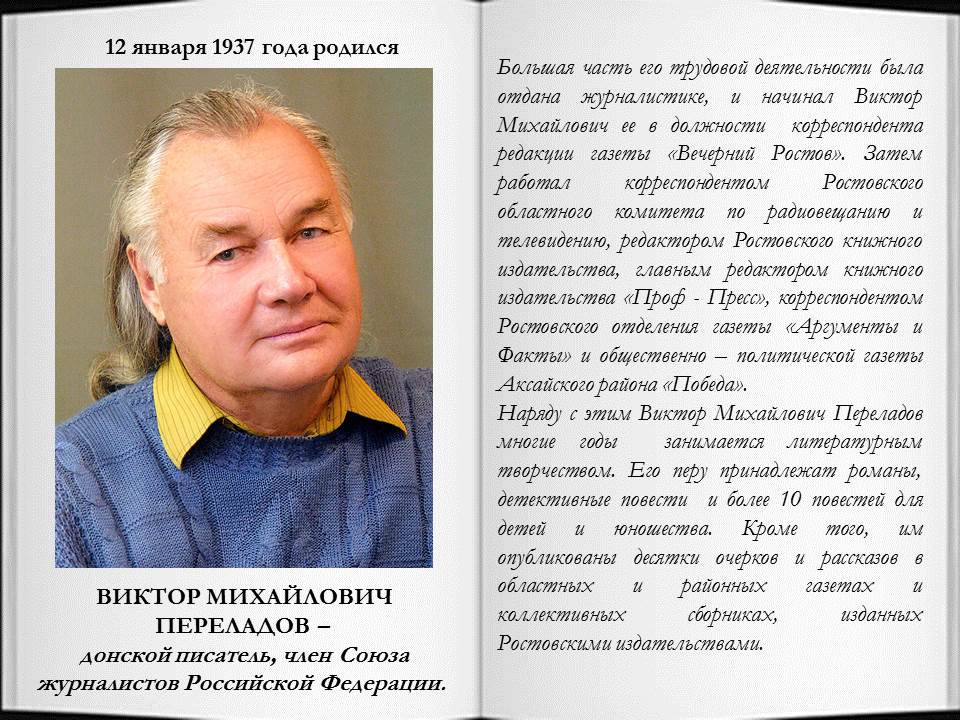 12 января 1937 года родился

ВИКТОР МИХАЙЛОВИЧ ПЕРЕЛАДОВ –
донской писатель, член Союза журналистов Российской Федерации.

Большая часть его трудовой деятельности была отдана журналистике, и начинал Виктор Михайлович ее в должности корреспондента редакции газеты «Вечерний Ростов». Затем работал корреспондентом Ростовского областного комитета по радиовещанию и телевидению, редактором Ростовского книжного издательства, главным редактором книжного издательства «Проф - Пресс», корреспондентом Ростовского отделения газеты «Аргументы и Факты» и общественно – политической газеты Аксайского района «Победа».
Наряду с этим Виктор Михайлович Переладов многие годы занимается литературным творчеством. Его перу принадлежат романы, детективные повести и более 10 повестей для детей и юношества. Кроме того, им опубликованы десятки очерков и рассказов в областных и районных газетах и коллективных сборниках, изданных Ростовскими издательствами.